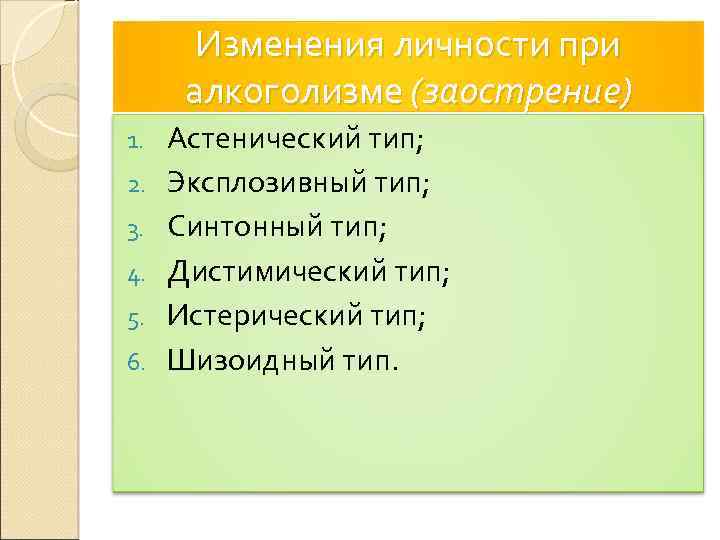 Изменения личности при алкоголизме (заострение)

1. Астенический тип;
2. Эксплозивный тип;
3. Синтонный тип;
4. Дистимический тип;
5. Истерический тип;
6. Шизоидный тип.